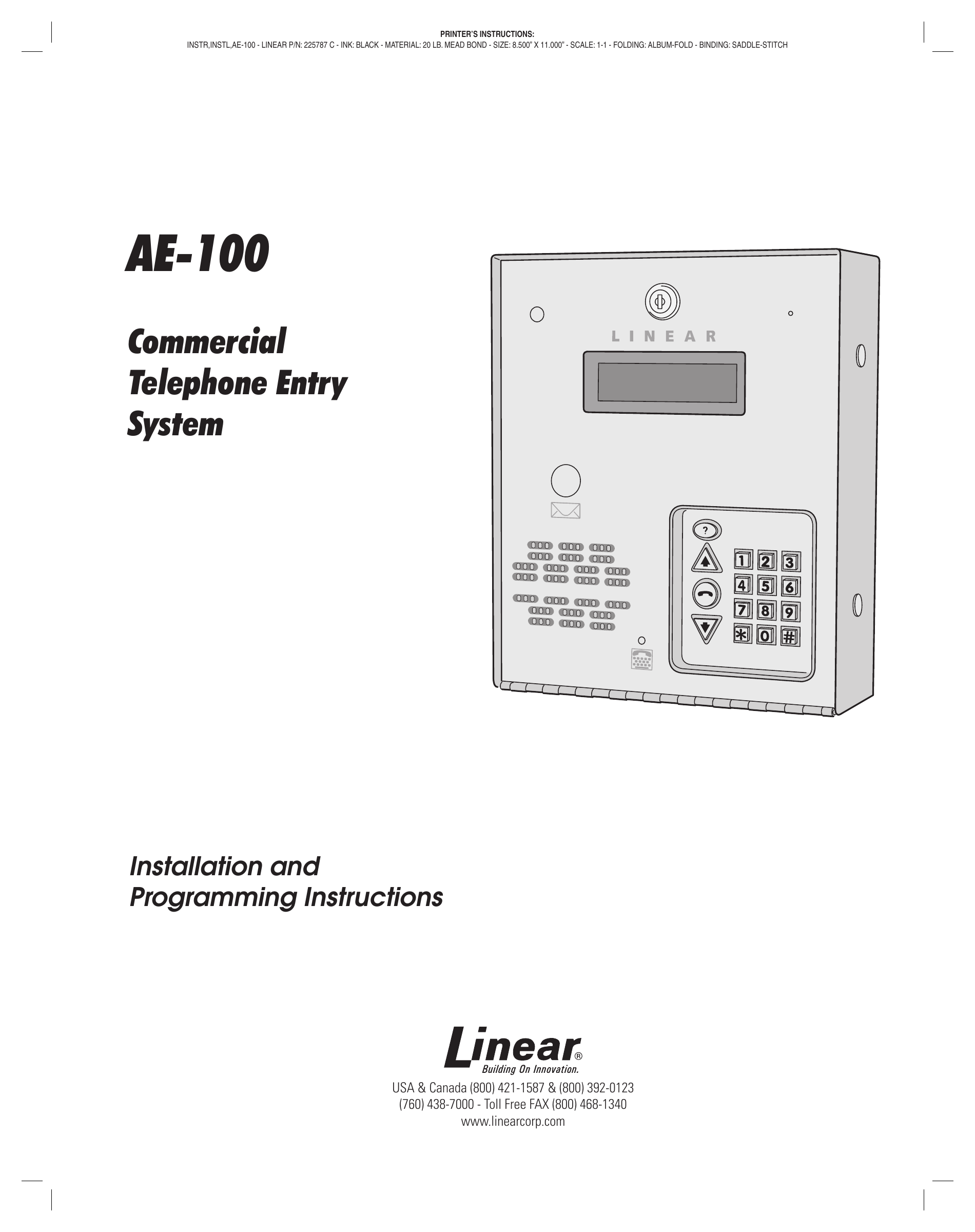 PRINTER'S INSTRUCTIONS:
INSTR,INSTL,AE-100 - LINEAR P/N: 225787 C - INK: BLACK - MATERIAL: 20 LB. MEAD BOND - SIZE: 8.500" X 11.000" - SCALE: 1-1 - FOLDING: ALBUM-FOLD - BINDING: SADDLE-STITCH

AE-100

Commercial
Telephone Entry
System

LINEAR

?
1 2 3
4 5 6
7 8 9
* 0 #

Installation and
Programming Instructions

Linear®
Building On Innovation.

USA & Canada (800) 421-1587 & (800) 392-0123
(760) 438-7000 - Toll Free FAX (800) 468-1340
www.linearcorp.com